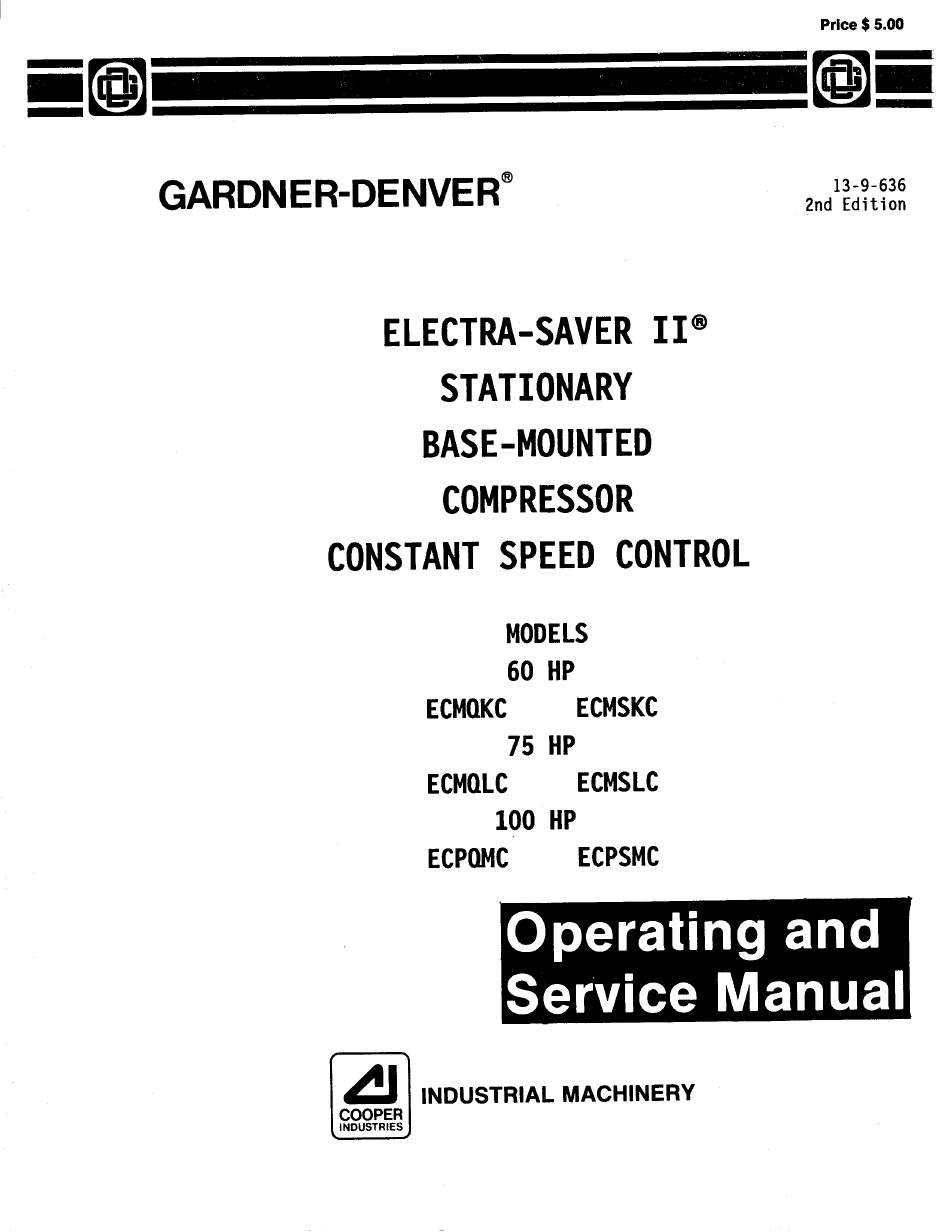 Price $ 5.00

GARDNER-DENVER®

13-9-636
2nd Edition

ELECTRA-SAVER II®
STATIONARY
BASE-MOUNTED
COMPRESSOR
CONSTANT SPEED CONTROL

MODELS
60 HP
ECMQKC ECMSKC
75 HP
ECMQLC ECMSLC
100 HP
ECPQMC ECPSMC

Operating and
Service Manual

COOPER
INDUSTRIES

INDUSTRIAL MACHINERY